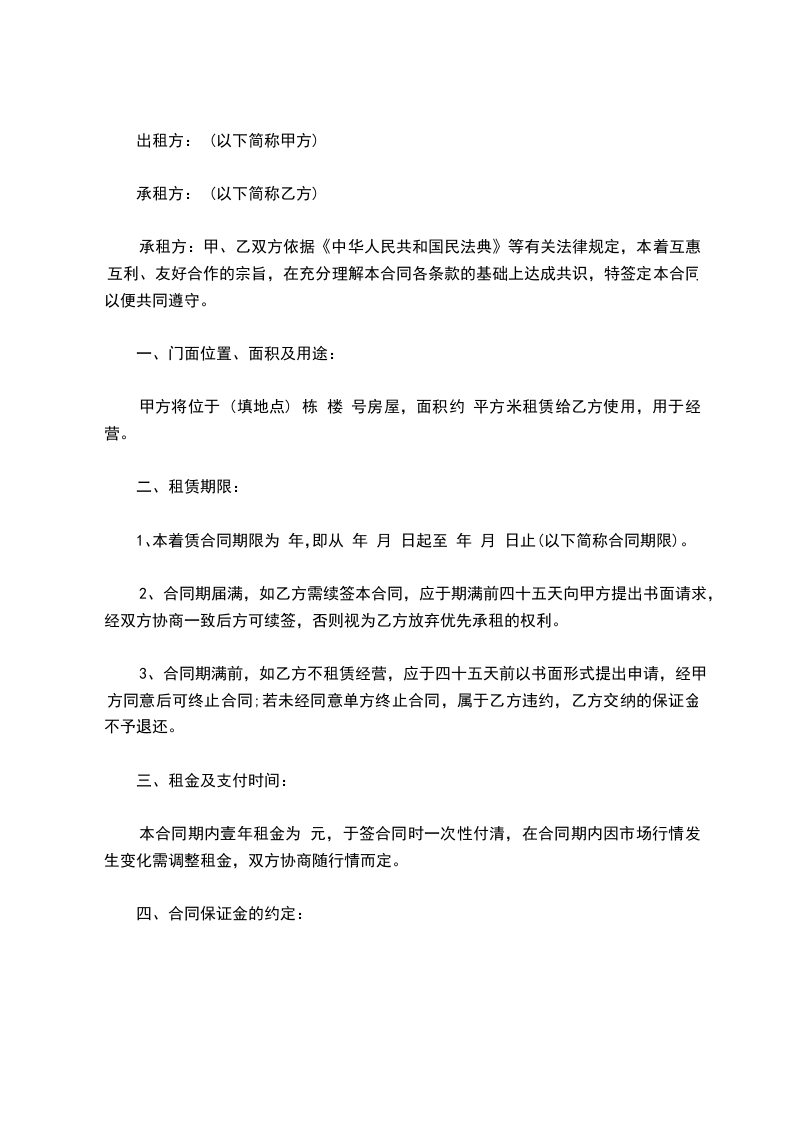 出租方：（以下简称甲方）

承租方：（以下简称乙方）

承租方：甲、乙双方依据《中华人民共和国民法典》等有关法律规定，本着互惠互利、友好合作的宗旨，在充分理解本合同各条款的基础上达成共识，特签定本合同以便共同遵守。

一、门面位置、面积及用途：

甲方将位于（填地点）栋 楼 号房屋，面积约 平方米租赁给乙方使用，用于经营。

二、租赁期限：

1、本着赁合同期限为 年,即从 年 月 日起至 年 月 日止(以下简称合同期限)。

2、合同期届满，如乙方需续签本合同，应于期满前四十五天向甲方提出书面请求，经双方协商一致后方可续签，否则视为乙方放弃优先承租的权利。

3、合同期满前，如乙方不租赁经营，应于四十五天前以书面形式提出申请，经甲方同意后可终止合同;若未经同意单方终止合同，属于乙方违约，乙方交纳的保证金不予退还。

三、租金及支付时间：

本合同期内壹年租金为 元，于签合同时一次性付清，在合同期内因市场行情发生变化需调整租金，双方协商随行情而定。

四、合同保证金的约定：